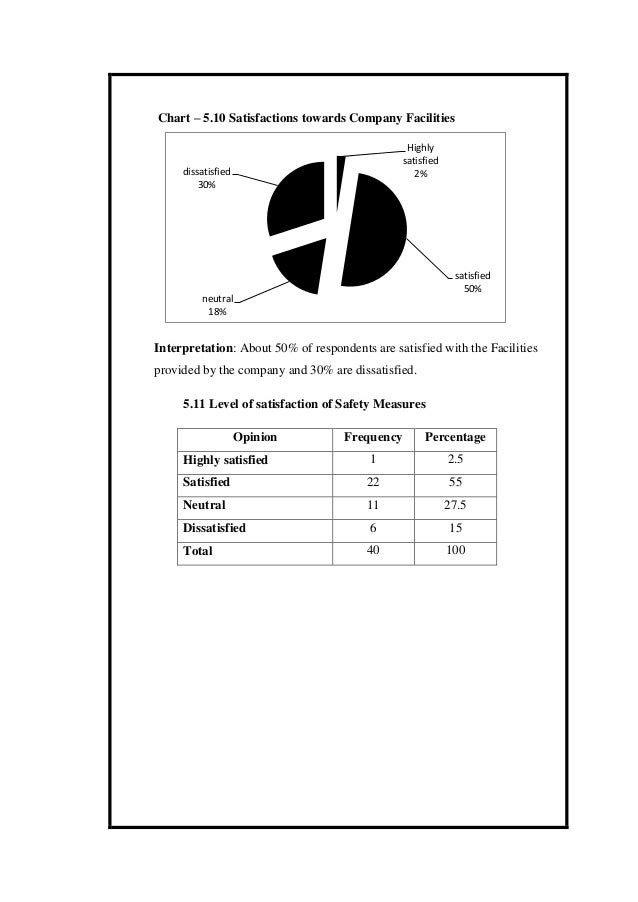 Chart – 5.10 Satisfactions towards Company Facilities

Highly satisfied 2%

dissatisfied 30%

satisfied 50%

neutral 18%

Interpretation: About 50% of respondents are satisfied with the Facilities provided by the company and 30% are dissatisfied.

5.11 Level of satisfaction of Safety Measures

| Opinion | Frequency | Percentage |
|---|---|---|
| Highly satisfied | 1 | 2.5 |
| Satisfied | 22 | 55 |
| Neutral | 11 | 27.5 |
| Dissatisfied | 6 | 15 |
| Total | 40 | 100 |